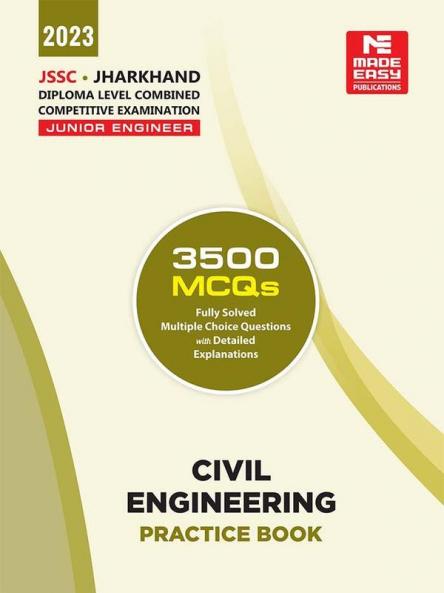 2023

JSSC • JHARKHAND
DIPLOMA LEVEL COMBINED
COMPETITIVE EXAMINATION
JUNIOR ENGINEER

MADE EASY
PUBLICATIONS

3500
MCQs
Fully Solved
Multiple Choice Questions
with Detailed
Explanations

CIVIL
ENGINEERING
PRACTICE BOOK